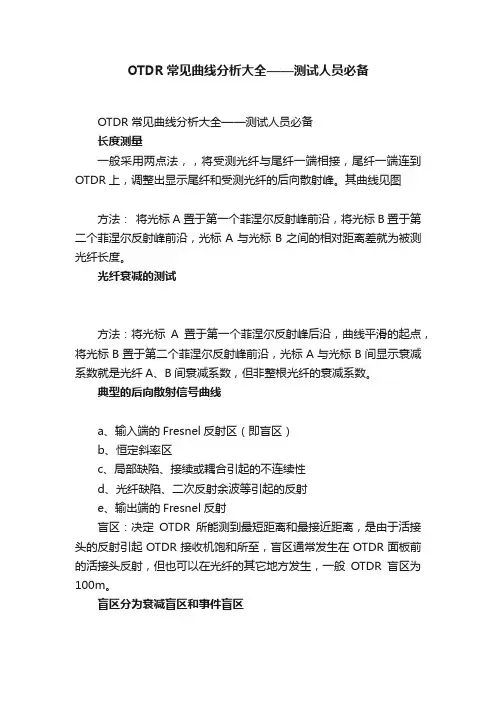 OTDR 常见曲线分析大全——测试人员必备

OTDR 常见曲线分析大全——测试人员必备

长度测量

一般采用两点法，，将受测光纤与尾纤一端相接，尾纤一端连到 OTDR 上，调整出显示尾纤和受测光纤的后向散射峰。其曲线见图

方法： 将光标 A 置于第一个菲涅尔反射峰前沿，将光标 B 置于第二个菲涅尔反射峰前沿，光标 A 与光标 B 之间的相对距离差就为被测光纤长度。

光纤衰减的测试

方法：将光标 A 置于第一个菲涅尔反射峰后沿，曲线平滑的起点，将光标 B 置于第二个菲涅尔反射峰前沿，光标 A 与光标 B 间显示衰减系数就是光纤 A、B 间衰减系数，但非整根光纤的衰减系数。

典型的后向散射信号曲线

a、输入端的 Fresnel 反射区（即盲区）

b、恒定斜率区

c、局部缺陷、接续或耦合引起的不连续性

d、光纤缺陷、二次反射余波等引起的反射

e、输出端的 Fresnel 反射

盲区：决定 OTDR 所能测到最短距离和最接近距离，是由于活接头的反射引起 OTDR 接收机饱和所至，盲区通常发生在 OTDR 面板前的活接头反射，但也可以在光纤的其它地方发生，一般 OTDR 盲区为 100m。

盲区分为衰减盲区和事件盲区